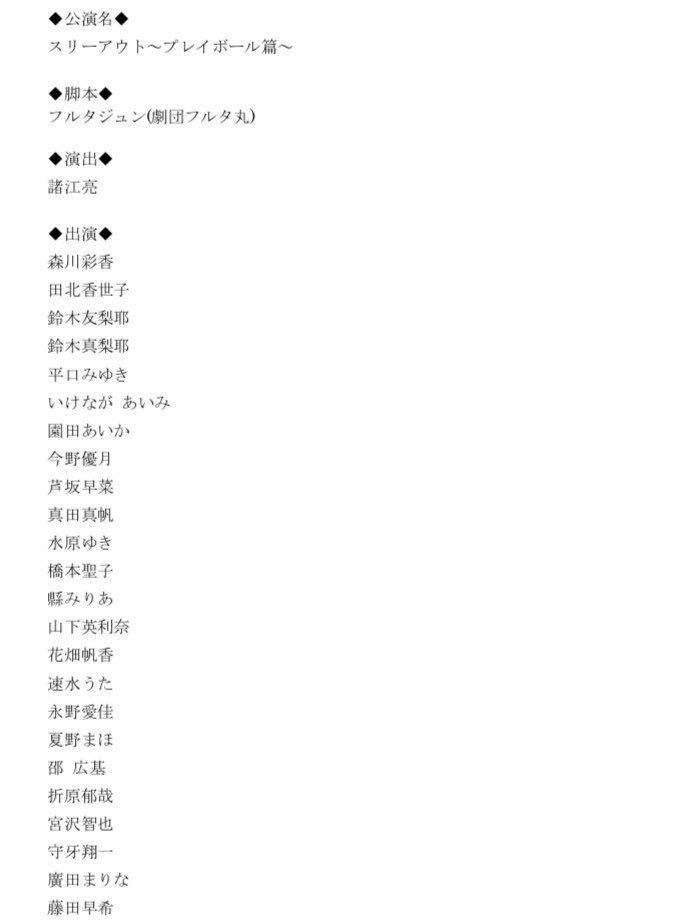 ◆公演名◆
スリーアウト〜プレイボール篇〜

◆脚本◆
フルタジュン(劇団フルタ丸)

◆演出◆
諸江亮

◆出演◆
森川彩香
田北香世子
鈴木友梨耶
鈴木真梨耶
平口みゆき
いけなが あいみ
園田あいか
今野優月
芦坂早菜
真田真帆
水原ゆき
橋本聖子
縣みりあ
山下英利奈
花畑帆香
速水うた
永野愛佳
夏野まほ
邵 広基
折原郁哉
宮沢智也
守牙翔一
廣田まりな
藤田早希